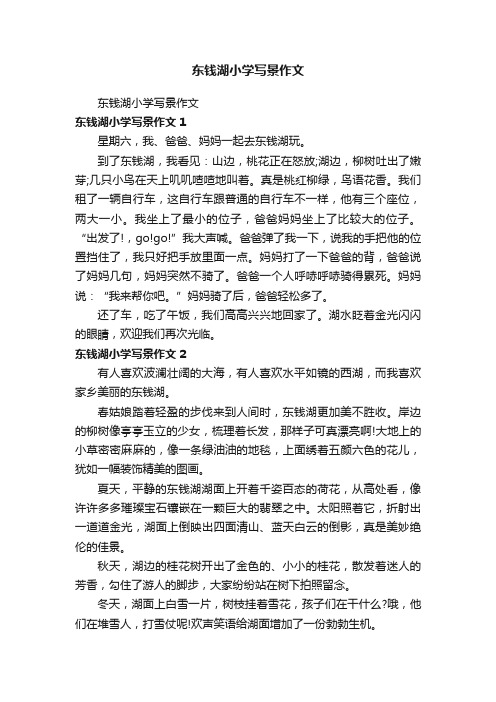 东钱湖小学写景作文

东钱湖小学写景作文

东钱湖小学写景作文 1

星期六，我、爸爸、妈妈一起去东钱湖玩。

到了东钱湖，我看见：山边，桃花正在怒放;湖边，柳树吐出了嫩芽;几只小鸟在天上叽叽喳喳地叫着。真是桃红柳绿，鸟语花香。我们租了一辆自行车，这自行车跟普通的自行车不一样，他有三个座位，两大一小。我坐上了最小的位子，爸爸妈妈坐上了比较大的位子。“出发了!，go!go!”我大声喊。爸爸弹了我一下，说我的手把他的位置挡住了，我只好把手放里面一点。妈妈打了一下爸爸的背，爸爸说了妈妈几句，妈妈突然不骑了。爸爸一个人呼哧呼哧骑得累死。妈妈说：“我来帮你吧。”妈妈骑了后，爸爸轻松多了。

还了车，吃了午饭，我们高高兴兴地回家了。湖水眨着金光闪闪的眼睛，欢迎我们再次光临。

东钱湖小学写景作文 2

有人喜欢波澜壮阔的大海，有人喜欢水平如镜的西湖，而我喜欢家乡美丽的东钱湖。

春姑娘踏着轻盈的步伐来到人间时，东钱湖更加美不胜收。岸边的柳树像亭亭玉立的少女，梳理着长发，那样子可真漂亮啊!大地上的小草密密麻麻的，像一条绿油油的地毯，上面绣着五颜六色的花儿，犹如一幅装饰精美的图画。

夏天，平静的东钱湖湖面上开着千姿百态的荷花，从高处看，像许许多多璀璨宝石镶嵌在一颗巨大的翡翠之中。太阳照着它，折射出一道道金光，湖面上倒映出四面清山、蓝天白云的倒影，真是美妙绝伦的佳景。

秋天，湖边的桂花树开出了金色的、小小的桂花，散发着迷人的芳香，勾住了游人的脚步，大家纷纷站在树下拍照留念。

冬天，湖面上白雪一片，树枝挂着雪花，孩子们在干什么?哦，他们在堆雪人，打雪仗呢!欢声笑语给湖面增加了一份勃勃生机。